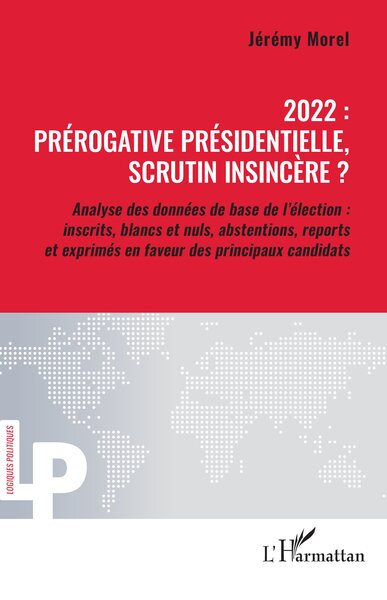 Jérémy Morel

2022 :
PRÉROGATIVE PRÉSIDENTIELLE,
SCRUTIN INSINCÈRE ?

Analyse des données de base de l'élection : inscrits, blancs et nuls, abstentions, reports et exprimés en faveur des principaux candidats

LOGIQUES POLITIQUES

LP

L'Harmattan